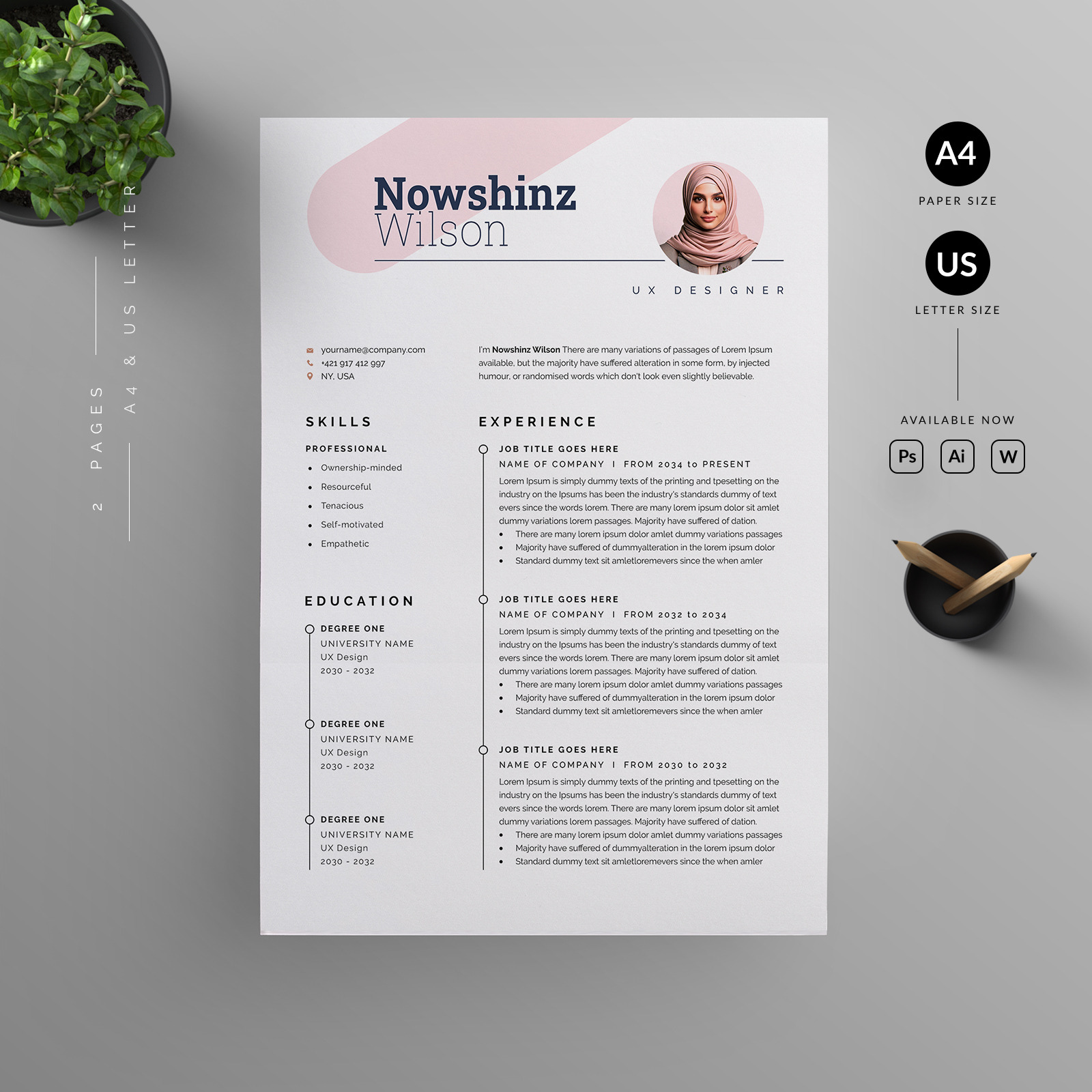 2 PAGES

A4 & US LETTER

Nowshinz
Wilson

UX DESIGNER

yourname@company.com
+421 917 412 997
NY, USA

I'm Nowshinz Wilson There are many variations of passages of Lorem Ipsum available, but the majority have suffered alteration in some form, by injected humour, or randomised words which don't look even slightly believable.

SKILLS

PROFESSIONAL

• Ownership-minded
• Resourceful
• Tenacious
• Self-motivated
• Empathetic

EDUCATION

DEGREE ONE
UNIVERSITY NAME
UX Design
2030 - 2032

DEGREE ONE
UNIVERSITY NAME
UX Design
2030 - 2032

DEGREE ONE
UNIVERSITY NAME
UX Design
2030 - 2032

EXPERIENCE

JOB TITLE GOES HERE
NAME OF COMPANY I FROM 2034 to PRESENT

Lorem Ipsum is simply dummy texts of the printing and tpesetting on the industry on the Ipsums has been the industry's standards dummy of text evers since the words lorem. There are many lorem ipsum dolor sit amlet dummy variations lorem passages. Majority have suffered of dation.

• There are many lorem ipsum dolor amlet dummy variations passages
• Majority have suffered of dummyalteration in the lorem ipsum dolor
• Standard dummy text sit amletloremevers since the when amler

JOB TITLE GOES HERE
NAME OF COMPANY I FROM 2032 to 2034

Lorem Ipsum is simply dummy texts of the printing and tpesetting on the industry on the Ipsums has been the industry's standards dummy of text evers since the words lorem. There are many lorem ipsum dolor sit amlet dummy variations lorem passages. Majority have suffered of dation.

• There are many lorem ipsum dolor amlet dummy variations passages
• Majority have suffered of dummyalteration in the lorem ipsum dolor
• Standard dummy text sit amletloremevers since the when amler

JOB TITLE GOES HERE
NAME OF COMPANY I FROM 2030 to 2032

Lorem Ipsum is simply dummy texts of the printing and tpesetting on the industry on the Ipsums has been the industry's standards dummy of text evers since the words lorem. There are many lorem ipsum dolor sit amlet dummy variations lorem passages. Majority have suffered of dation.

• There are many lorem ipsum dolor amlet dummy variations passages
• Majority have suffered of dummyalteration in the lorem ipsum dolor
• Standard dummy text sit amletloremevers since the when amler

A4
PAPER SIZE

US
LETTER SIZE

AVAILABLE NOW

Ps Ai W